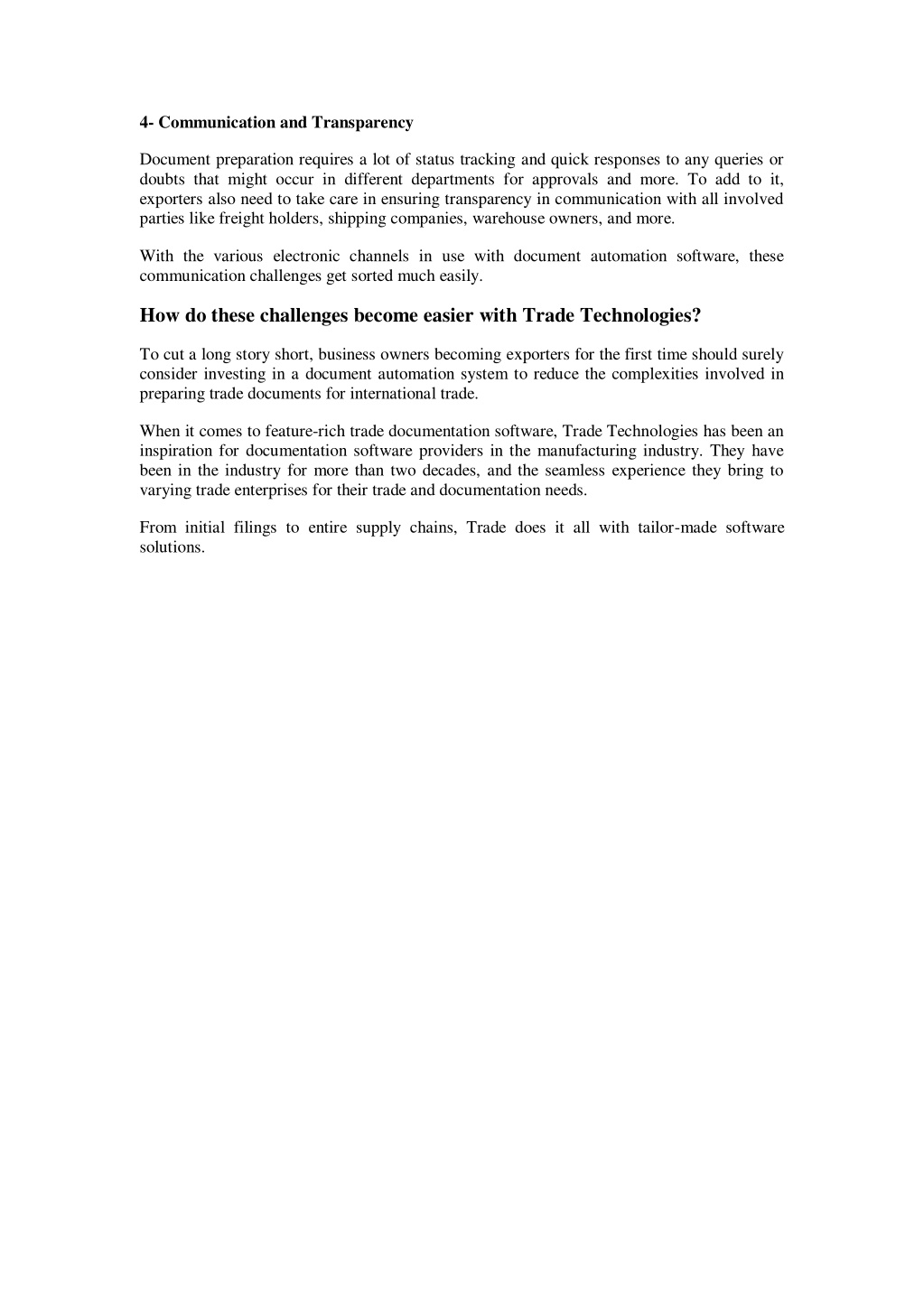 4- Communication and Transparency

Document preparation requires a lot of status tracking and quick responses to any queries or doubts that might occur in different departments for approvals and more. To add to it, exporters also need to take care in ensuring transparency in communication with all involved parties like freight holders, shipping companies, warehouse owners, and more.

With the various electronic channels in use with document automation software, these communication challenges get sorted much easily.

How do these challenges become easier with Trade Technologies?

To cut a long story short, business owners becoming exporters for the first time should surely consider investing in a document automation system to reduce the complexities involved in preparing trade documents for international trade.

When it comes to feature-rich trade documentation software, Trade Technologies has been an inspiration for documentation software providers in the manufacturing industry. They have been in the industry for more than two decades, and the seamless experience they bring to varying trade enterprises for their trade and documentation needs.

From initial filings to entire supply chains, Trade does it all with tailor-made software solutions.